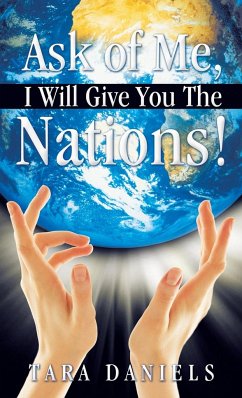 Ask of Me,
I Will Give You The
Nations!

TARA DANIELS